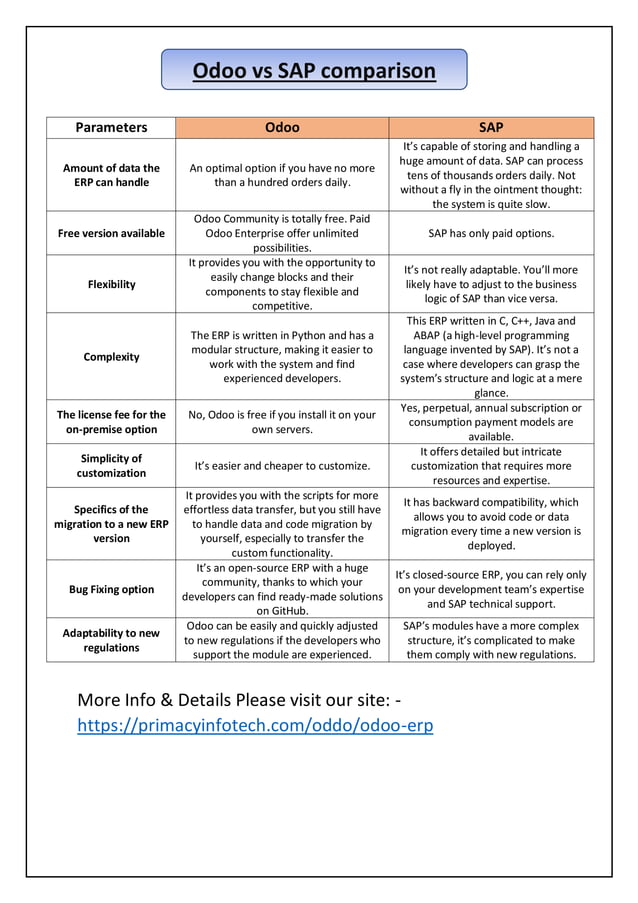 Odoo vs SAP comparison

| Parameters | Odoo | SAP |
|---|---|---|
| Amount of data the ERP can handle | An optimal option if you have no more than a hundred orders daily. | It's capable of storing and handling a huge amount of data. SAP can process tens of thousands orders daily. Not without a fly in the ointment thought: the system is quite slow. |
| Free version available | Odoo Community is totally free. Paid Odoo Enterprise offer unlimited possibilities. | SAP has only paid options. |
| Flexibility | It provides you with the opportunity to easily change blocks and their components to stay flexible and competitive. | It's not really adaptable. You'll more likely have to adjust to the business logic of SAP than vice versa. |
| Complexity | The ERP is written in Python and has a modular structure, making it easier to work with the system and find experienced developers. | This ERP written in C, C++, Java and ABAP (a high-level programming language invented by SAP). It's not a case where developers can grasp the system's structure and logic at a mere glance. |
| The license fee for the on-premise option | No, Odoo is free if you install it on your own servers. | Yes, perpetual, annual subscription or consumption payment models are available. |
| Simplicity of customization | It's easier and cheaper to customize. | It offers detailed but intricate customization that requires more resources and expertise. |
| Specifics of the migration to a new ERP version | It provides you with the scripts for more effortless data transfer, but you still have to handle data and code migration by yourself, especially to transfer the custom functionality. | It has backward compatibility, which allows you to avoid code or data migration every time a new version is deployed. |
| Bug Fixing option | It's an open-source ERP with a huge community, thanks to which your developers can find ready-made solutions on GitHub. | It's closed-source ERP, you can rely only on your development team's expertise and SAP technical support. |
| Adaptability to new regulations | Odoo can be easily and quickly adjusted to new regulations if the developers who support the module are experienced. | SAP's modules have a more complex structure, it's complicated to make them comply with new regulations. |

More Info & Details Please visit our site: -
https://primacyinfotech.com/oddo/odoo-erp